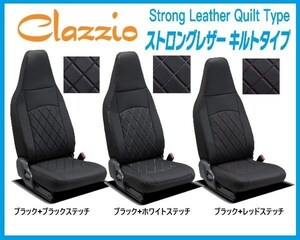 Clazzio

Strong Leather Quilt Type
ストロングレザー キルトタイプ

ブラック+ブラックステッチ

ブラック+ホワイトステッチ

ブラック+レッドステッチ